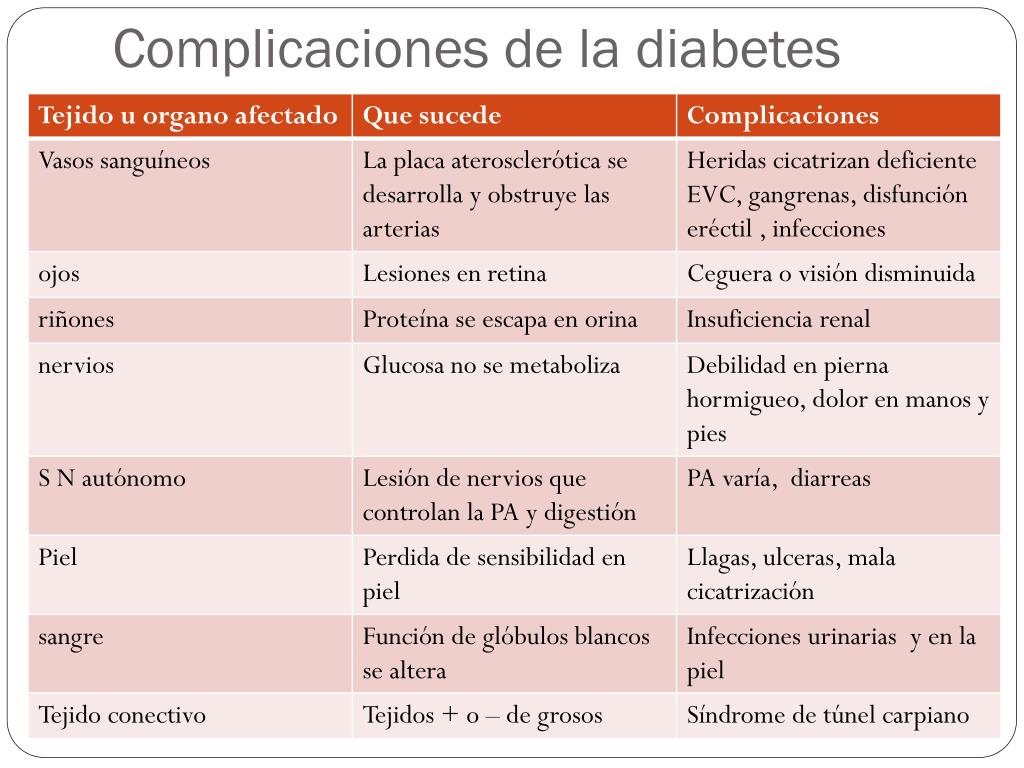 Complicaciones de la diabetes

| Tejido u organo afectado | Que sucede | Complicaciones |
|---|---|---|
| Vasos sanguíneos | La placa aterosclerótica se desarrolla y obstruye las arterias | Heridas cicatrizan deficiente EVC, gangrenas, disfunción eréctil , infecciones |
| ojos | Lesiones en retina | Ceguera o visión disminuida |
| riñones | Proteína se escapa en orina | Insuficiencia renal |
| nervios | Glucosa no se metaboliza | Debilidad en pierna hormigueo, dolor en manos y pies |
| S N autónomo | Lesión de nervios que controlan la PA y digestión | PA varía, diarreas |
| Piel | Perdida de sensibilidad en piel | Llagas, ulceras, mala cicatrización |
| sangre | Función de glóbulos blancos se altera | Infecciones urinarias y en la piel |
| Tejido conectivo | Tejidos + o – de grosos | Síndrome de túnel carpiano |